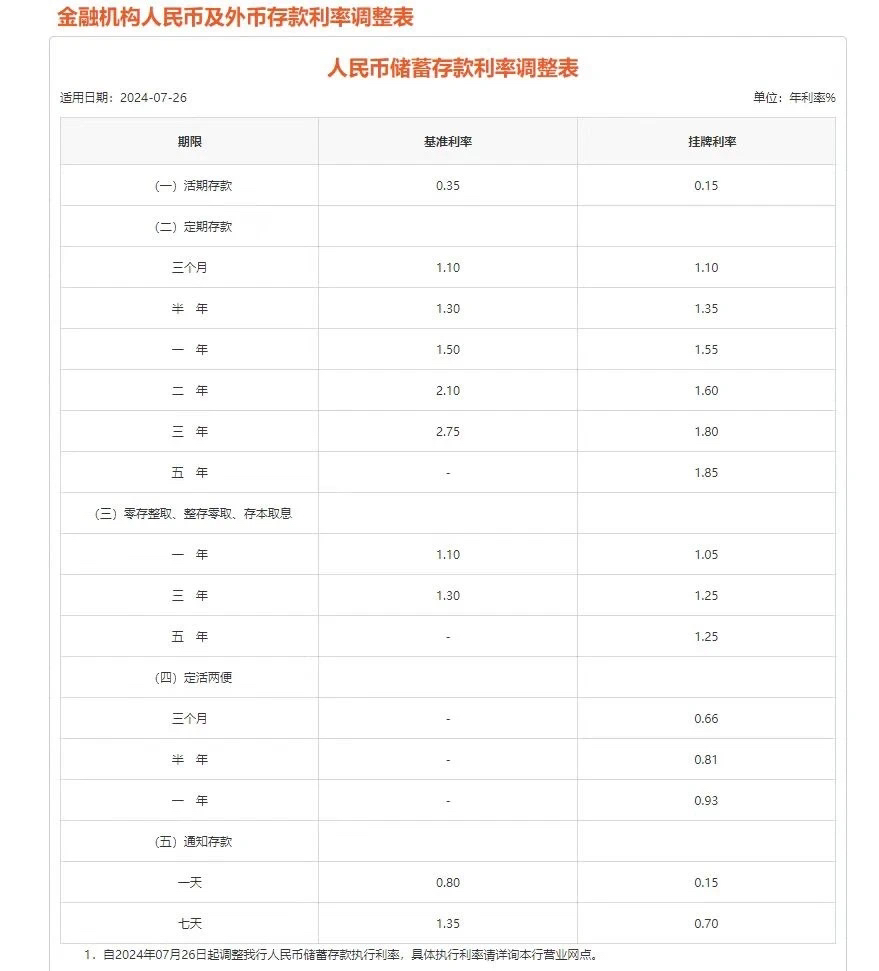 金融机构人民币及外币存款利率调整表

人民币储蓄存款利率调整表

适用日期：2024-07-26

单位：年利率%

| 期限 | 基准利率 | 挂牌利率 |
|---|---|---|
| (一) 活期存款 | 0.35 | 0.15 |
| (二) 定期存款 | | |
| 三个月 | 1.10 | 1.10 |
| 半 年 | 1.30 | 1.35 |
| 一 年 | 1.50 | 1.55 |
| 二 年 | 2.10 | 1.60 |
| 三 年 | 2.75 | 1.80 |
| 五 年 | - | 1.85 |
| (三) 零存整取、整存零取、存本取息 | | |
| 一 年 | 1.10 | 1.05 |
| 三 年 | 1.30 | 1.25 |
| 五 年 | - | 1.25 |
| (四) 定活两便 | | |
| 三个月 | - | 0.66 |
| 半 年 | - | 0.81 |
| 一 年 | - | 0.93 |
| (五) 通知存款 | | |
| 一天 | 0.80 | 0.15 |
| 七天 | 1.35 | 0.70 |

1. 自2024年07月26日起调整我行人民币储蓄存款执行利率，具体执行利率请详询本行营业网点。